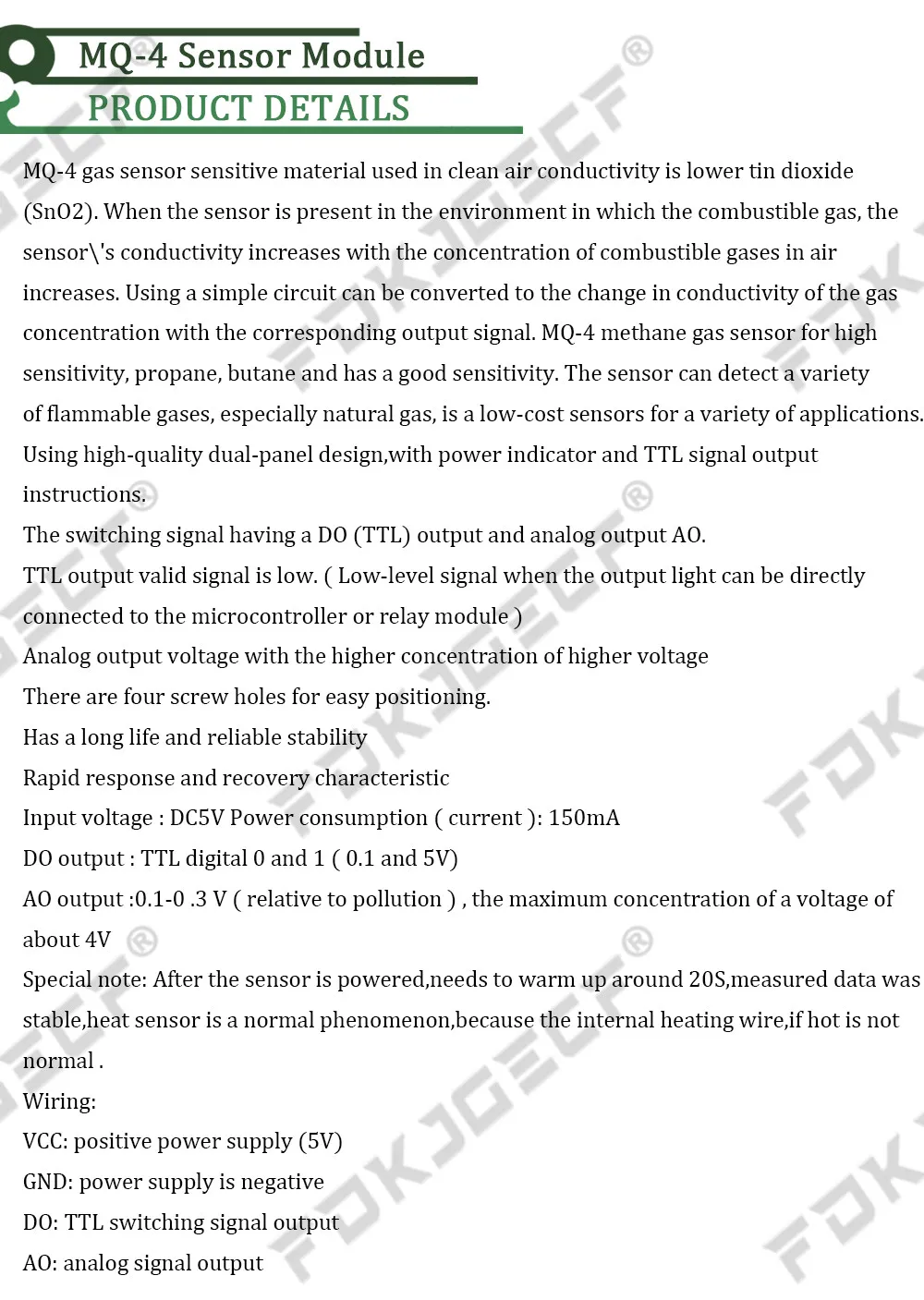 MQ-4 Sensor Module
PRODUCT DETAILS

MQ-4 gas sensor sensitive material used in clean air conductivity is lower tin dioxide (SnO2). When the sensor is present in the environment in which the combustible gas, the sensor\'s conductivity increases with the concentration of combustible gases in air increases. Using a simple circuit can be converted to the change in conductivity of the gas concentration with the corresponding output signal. MQ-4 methane gas sensor for high sensitivity, propane, butane and has a good sensitivity. The sensor can detect a variety of flammable gases, especially natural gas, is a low-cost sensors for a variety of applications.
Using high-quality dual-panel design,with power indicator and TTL signal output instructions.
The switching signal having a DO (TTL) output and analog output AO.
TTL output valid signal is low. ( Low-level signal when the output light can be directly connected to the microcontroller or relay module )
Analog output voltage with the higher concentration of higher voltage
There are four screw holes for easy positioning.
Has a long life and reliable stability
Rapid response and recovery characteristic
Input voltage : DC5V Power consumption ( current ): 150mA
DO output : TTL digital 0 and 1 ( 0.1 and 5V)
AO output :0.1-0 .3 V ( relative to pollution ) , the maximum concentration of a voltage of about 4V
Special note: After the sensor is powered,needs to warm up around 20S,measured data was stable,heat sensor is a normal phenomenon,because the internal heating wire,if hot is not normal .
Wiring:
VCC: positive power supply (5V)
GND: power supply is negative
DO: TTL switching signal output
AO: analog signal output

FDKJGECF®